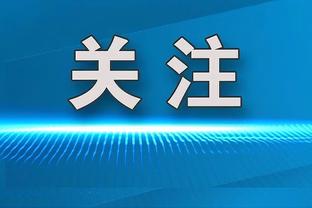 关注